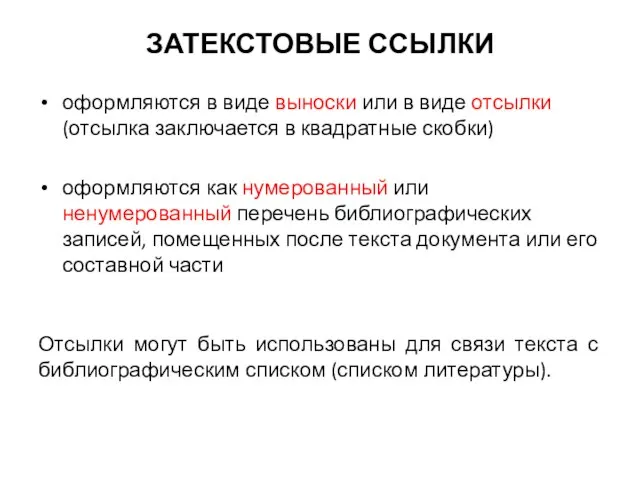 ЗАТЕКСТОВЫЕ ССЫЛКИ

• оформляются в виде выноски или в виде отсылки (отсылка заключается в квадратные скобки)

• оформляются как нумерованный или ненумерованный перечень библиографических записей, помещенных после текста документа или его составной части

Отсылки могут быть использованы для связи текста с библиографическим списком (списком литературы).